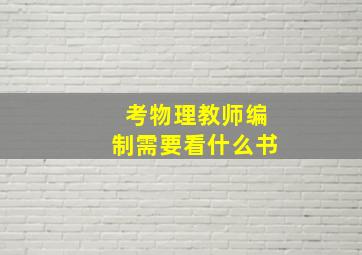 考物理教师编制需要看什么书